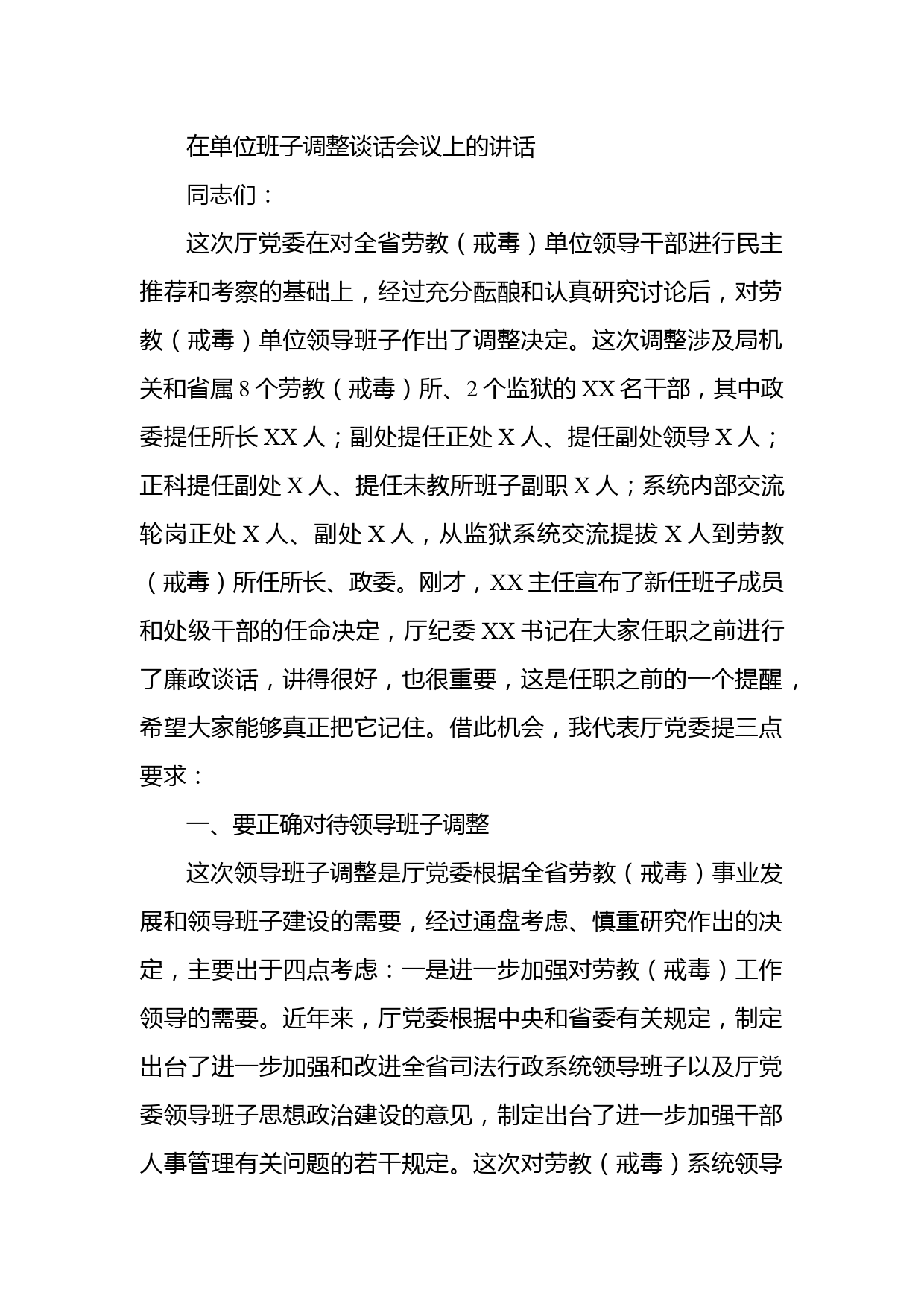 在单位班子调整谈话会议上的讲话

同志们：

这次厅党委在对全省劳教（戒毒）单位领导干部进行民主推荐和考察的基础上，经过充分酝酿和认真研究讨论后，对劳教（戒毒）单位领导班子作出了调整决定。这次调整涉及局机关和省属8个劳教（戒毒）所、2个监狱的XX名干部，其中政委提任所长XX人；副处提任正处X人、提任副处领导X人；正科提任副处X人、提任未教所班子副职X人；系统内部交流轮岗正处X人、副处X人，从监狱系统交流提拔X人到劳教（戒毒）所任所长、政委。刚才，XX主任宣布了新任班子成员和处级干部的任命决定，厅纪委XX书记在大家任职之前进行了廉政谈话，讲得很好，也很重要，这是任职之前的一个提醒，希望大家能够真正把它记住。借此机会，我代表厅党委提三点要求：

一、要正确对待领导班子调整

这次领导班子调整是厅党委根据全省劳教（戒毒）事业发展和领导班子建设的需要，经过通盘考虑、慎重研究作出的决定，主要出于四点考虑：一是进一步加强对劳教（戒毒）工作领导的需要。近年来，厅党委根据中央和省委有关规定，制定出台了进一步加强和改进全省司法行政系统领导班子以及厅党委领导班子思想政治建设的意见，制定出台了进一步加强干部人事管理有关问题的若干规定。这次对劳教（戒毒）系统领导